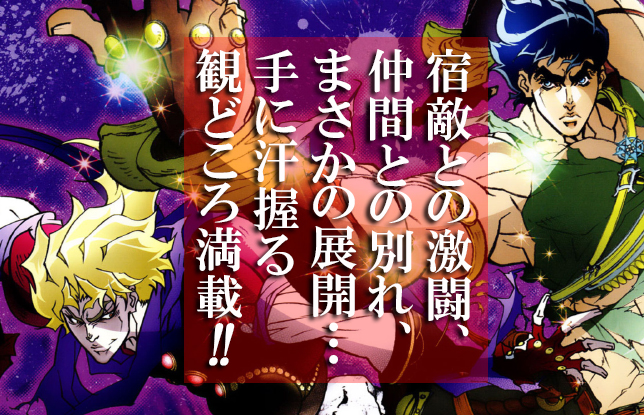 宿敵との激闘、
仲間との別れ、
まさかの展開…
手に汗握る
観どころ満載!!